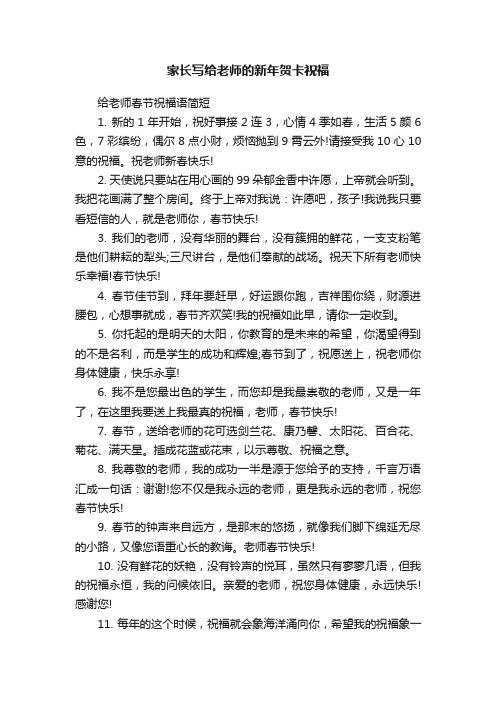 家长写给老师的新年贺卡祝福

给老师春节祝福语简短

1. 新的 1 年开始，祝好事接 2 连 3，心情 4 季如春，生活 5 颜 6 色，7 彩缤纷，偶尔 8 点小财，烦恼抛到 9 霄云外!请接受我 10 心 10 意的祝福。祝老师新春快乐!

2. 天使说只要站在用心画的 99 朵郁金香中许愿，上帝就会听到。我把花画满了整个房间。终于上帝对我说：许愿吧，孩子!我说我只要看短信的人，就是老师你，春节快乐!

3. 我们的老师，没有华丽的舞台，没有簇拥的鲜花，一支支粉笔是他们耕耘的犁头;三尺讲台，是他们奉献的战场。祝天下所有老师快乐幸福!春节快乐!

4. 春节佳节到，拜年要赶早，好运跟你跑，吉祥围你绕，财源进腰包，心想事就成，春节齐欢笑!我的祝福如此早，请你一定收到。

5. 你托起的是明天的太阳，你教育的是未来的希望，你渴望得到的不是名利，而是学生的成功和辉煌;春节到了，祝愿送上，祝老师你身体健康，快乐永享!

6. 我不是您最出色的学生，而您却是我最崇敬的老师，又是一年了，在这里我要送上我最真的祝福，老师，春节快乐!

7. 春节，送给老师的花可选剑兰花、康乃馨、太阳花、百合花、菊花、满天星。插成花篮或花束，以示尊敬、祝福之意。

8. 我尊敬的老师，我的成功一半是源于您给予的支持，千言万语汇成一句话：谢谢!您不仅是我永远的老师，更是我永远的老师，祝您春节快乐!

9. 春节的钟声来自远方，是那末的悠扬，就像我们脚下绵延无尽的小路，又像您语重心长的教诲。老师春节快乐!

10. 没有鲜花的妖艳，没有铃声的悦耳，虽然只有寥寥几语，但我的祝福永恒，我的问候依旧。亲爱的老师，祝您身体健康，永远快乐!感谢您!

11. 每年的这个时候，祝福就会象海洋涌向你，希望我的祝福象一